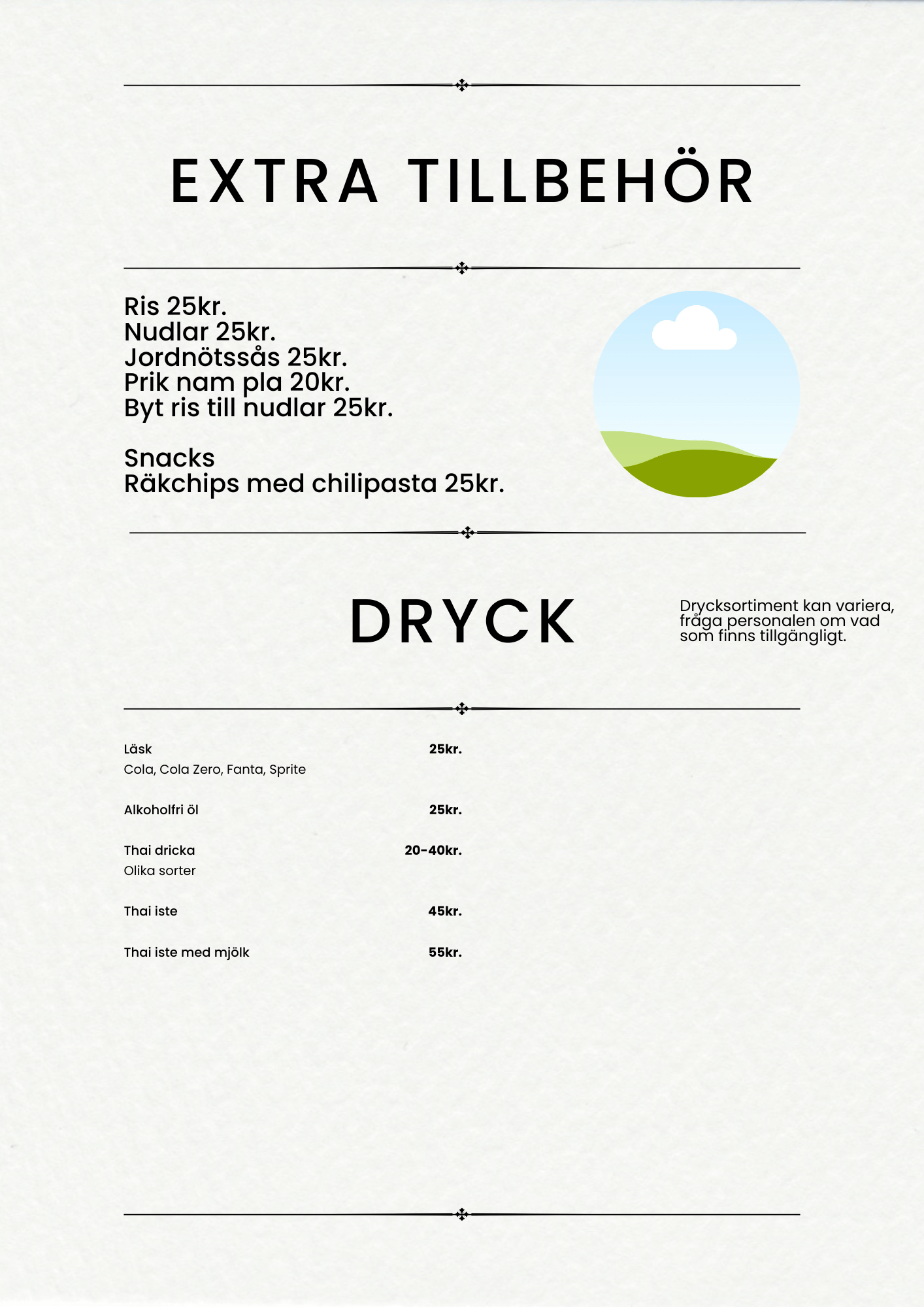 EXTRA TILLBEHÖR

Ris 25kr.
Nudlar 25kr.
Jordnötssås 25kr.
Prik nam pla 20kr.
Byt ris till nudlar 25kr.

Snacks
Räkchips med chilipasta 25kr.

DRYCK

Drycksortiment kan variera, fråga personalen om vad som finns tillgängligt.

Läsk 25kr.
Cola, Cola Zero, Fanta, Sprite

Alkoholfri öl 25kr.

Thai dricka 20-40kr.
Olika sorter

Thai iste 45kr.

Thai iste med mjölk 55kr.